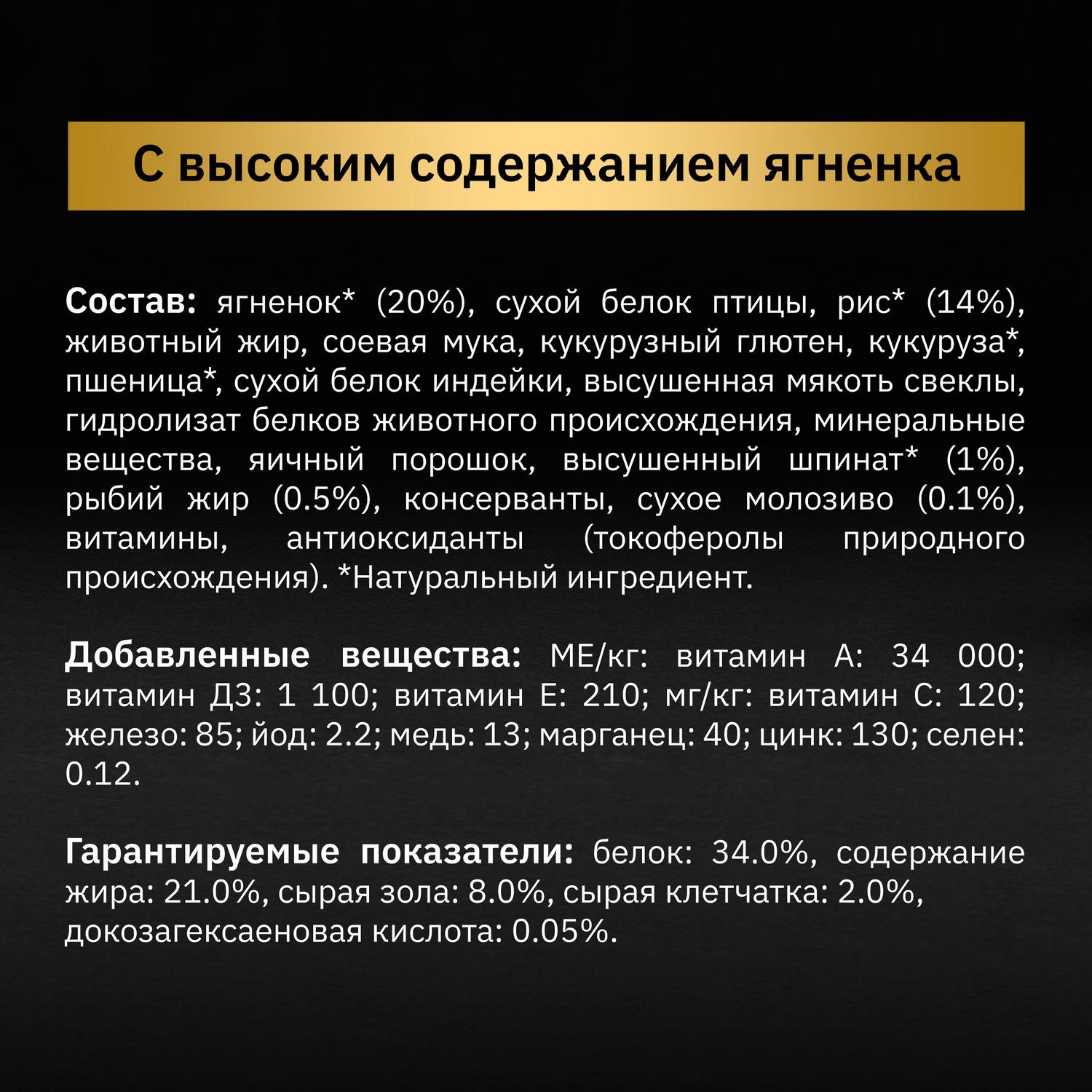 С высоким содержанием ягненка

Состав: ягненок* (20%), сухой белок птицы, рис* (14%), животный жир, соевая мука, кукурузный глютен, кукуруза*, пшеница*, сухой белок индейки, высушенная мякоть свеклы, гидролизат белков животного происхождения, минеральные вещества, яичный порошок, высушенный шпинат* (1%), рыбий жир (0.5%), консерванты, сухое молозиво (0.1%), витамины, антиоксиданты (токоферолы природного происхождения). *Натуральный ингредиент.

Добавленные вещества: МЕ/кг: витамин А: 34 000; витамин Д3: 1 100; витамин Е: 210; мг/кг: витамин С: 120; железо: 85; йод: 2.2; медь: 13; марганец: 40; цинк: 130; селен: 0.12.

Гарантируемые показатели: белок: 34.0%, содержание жира: 21.0%, сырая зола: 8.0%, сырая клетчатка: 2.0%, докозагексаеновая кислота: 0.05%.